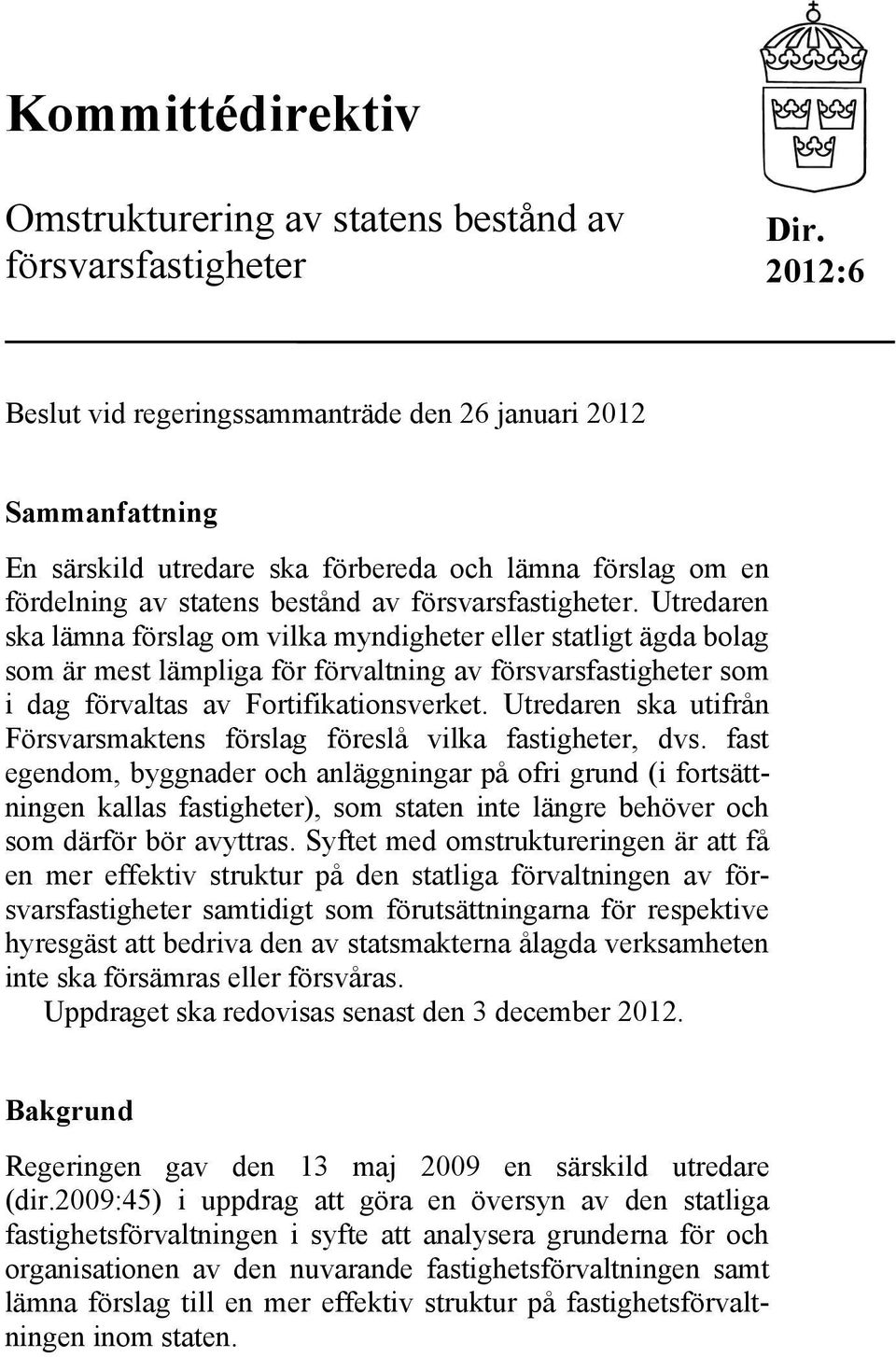 Kommittédirektiv

Omstrukturering av statens bestånd av försvarsfastigheter

Dir. 2012:6

Beslut vid regeringssammanträde den 26 januari 2012

Sammanfattning

En särskild utredare ska förbereda och lämna förslag om en fördelning av statens bestånd av försvarsfastigheter. Utredaren ska lämna förslag om vilka myndigheter eller statligt ägda bolag som är mest lämpliga för förvaltning av försvarsfastigheter som i dag förvaltas av Fortifikationsverket. Utredaren ska utifrån Försvarsmaktens förslag föreslå vilka fastigheter, dvs. fast egendom, byggnader och anläggningar på ofri grund (i fortsättningen kallas fastigheter), som staten inte längre behöver och som därför bör avyttras. Syftet med omstruktureringen är att få en mer effektiv struktur på den statliga förvaltningen av försvarsfastigheter samtidigt som förutsättningarna för respektive hyresgäst att bedriva den av statsmakterna ålagda verksamheten inte ska försämras eller försvåras.

Uppdraget ska redovisas senast den 3 december 2012.

Bakgrund

Regeringen gav den 13 maj 2009 en särskild utredare (dir.2009:45) i uppdrag att göra en översyn av den statliga fastighetsförvaltningen i syfte att analysera grunderna för och organisationen av den nuvarande fastighetsförvaltningen samt lämna förslag till en mer effektiv struktur på fastighetsförvaltningen inom staten.